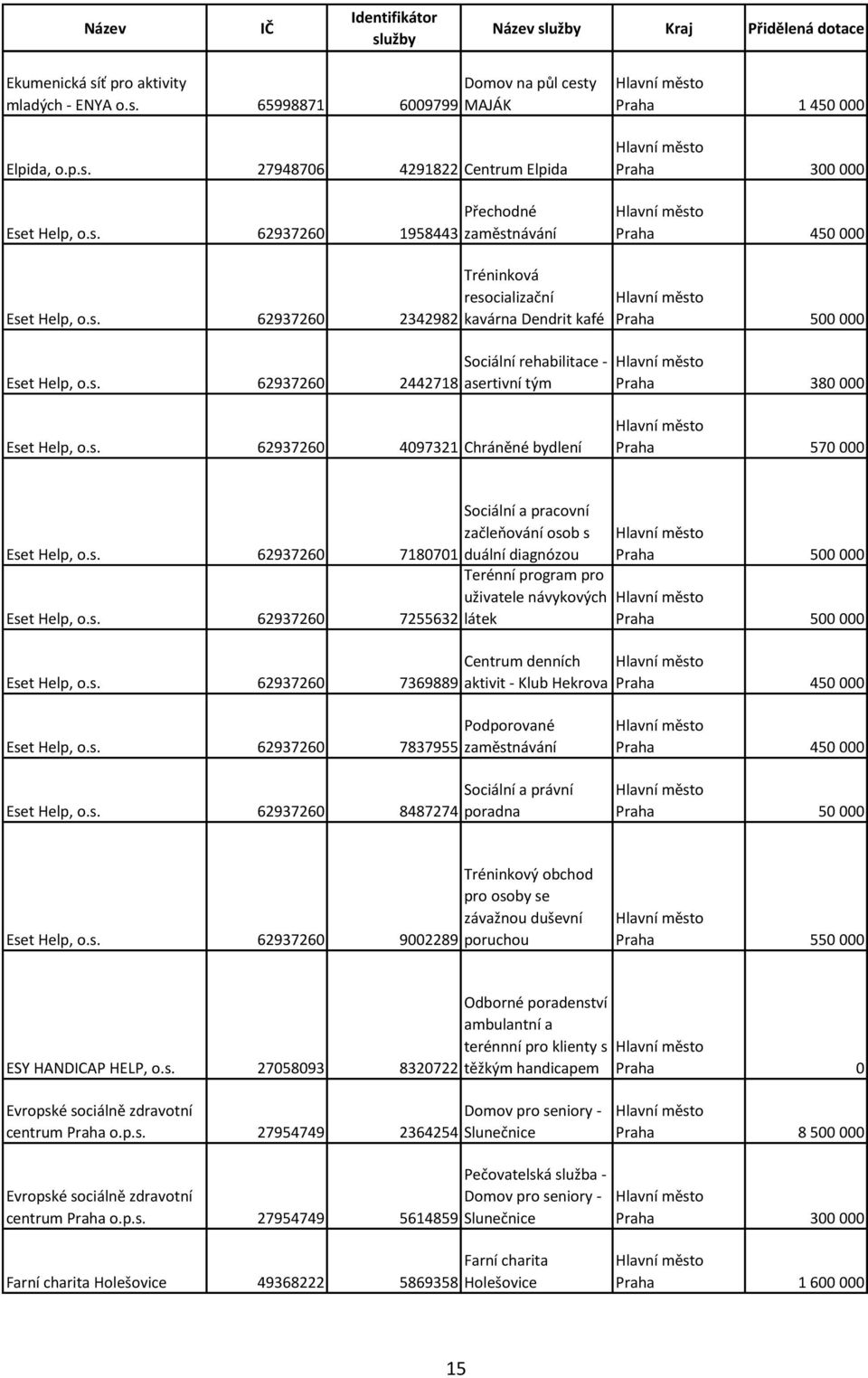 | Název | IČ | Identifikátor služby | Název služby | Kraj | Přidělená dotace |
|---|---|---|---|---|---|
| Ekumenická síť pro aktivity mladých - ENYA o.s. | 65998871 | 6009799 | Domov na půl cesty MAJÁK | Hlavní město Praha | 1 450 000 |
| Elpida, o.p.s. | 27948706 | 4291822 | Centrum Elpida | Hlavní město Praha | 300 000 |
| Eset Help, o.s. | 62937260 | 1958443 | Přechodné zaměstnávání | Hlavní město Praha | 450 000 |
| Eset Help, o.s. | 62937260 | 2342982 | Tréninková resocializační kavárna Dendrit kafé | Hlavní město Praha | 500 000 |
| Eset Help, o.s. | 62937260 | 2442718 | Sociální rehabilitace - asertivní tým | Hlavní město Praha | 380 000 |
| Eset Help, o.s. | 62937260 | 4097321 | Chráněné bydlení | Hlavní město Praha | 570 000 |
| Eset Help, o.s. | 62937260 | 7180701 | Sociální a pracovní začleňování osob s duální diagnózou | Hlavní město Praha | 500 000 |
| Eset Help, o.s. | 62937260 | 7255632 | Terénní program pro uživatele návykových látek | Hlavní město Praha | 500 000 |
| Eset Help, o.s. | 62937260 | 7369889 | Centrum denních aktivit - Klub Hekrova | Hlavní město Praha | 450 000 |
| Eset Help, o.s. | 62937260 | 7837955 | Podporované zaměstnávání | Hlavní město Praha | 450 000 |
| Eset Help, o.s. | 62937260 | 8487274 | Sociální a právní poradna | Hlavní město Praha | 50 000 |
| Eset Help, o.s. | 62937260 | 9002289 | Tréninkový obchod pro osoby se závažnou duševní poruchou | Hlavní město Praha | 550 000 |
| ESY HANDICAP HELP, o.s. | 27058093 | 8320722 | Odborné poradenství ambulantní a terénnní pro klienty s těžkým handicapem | Hlavní město Praha | 0 |
| Evropské sociálně zdravotní centrum Praha o.p.s. | 27954749 | 2364254 | Domov pro seniory - Slunečnice | Hlavní město Praha | 8 500 000 |
| Evropské sociálně zdravotní centrum Praha o.p.s. | 27954749 | 5614859 | Pečovatelská služba - Domov pro seniory - Slunečnice | Hlavní město Praha | 300 000 |
| Farní charita Holešovice | 49368222 | 5869358 | Farní charita Holešovice | Hlavní město Praha | 1 600 000 |

15